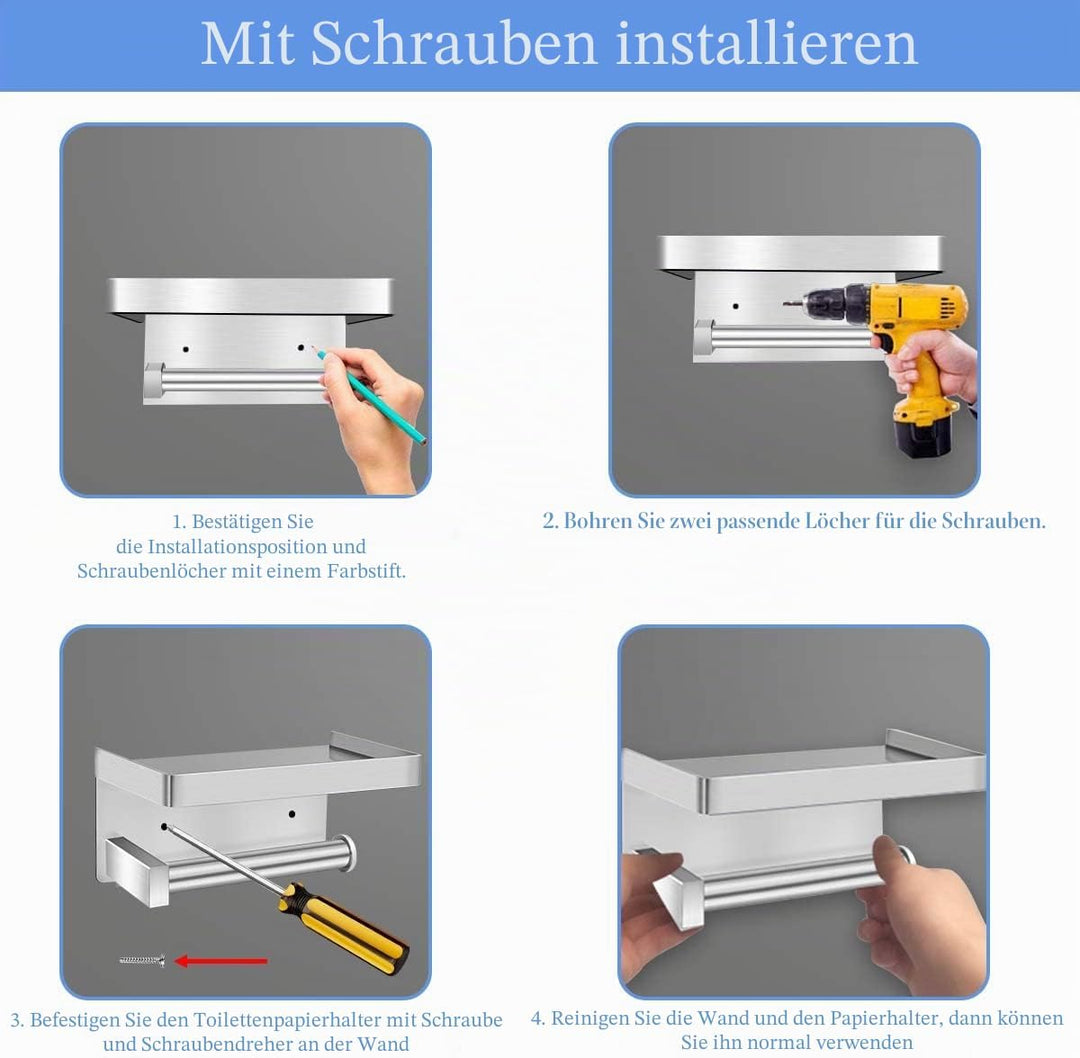 Mit Schrauben installieren

1. Bestätigen Sie die Installationsposition und Schraubenlöcher mit einem Farbstift.

2. Bohren Sie zwei passende Löcher für die Schrauben.

3. Befestigen Sie den Toilettenpapierhalter mit Schraube und Schraubendreher an der Wand

4. Reinigen Sie die Wand und den Papierhalter, dann können Sie ihn normal verwenden